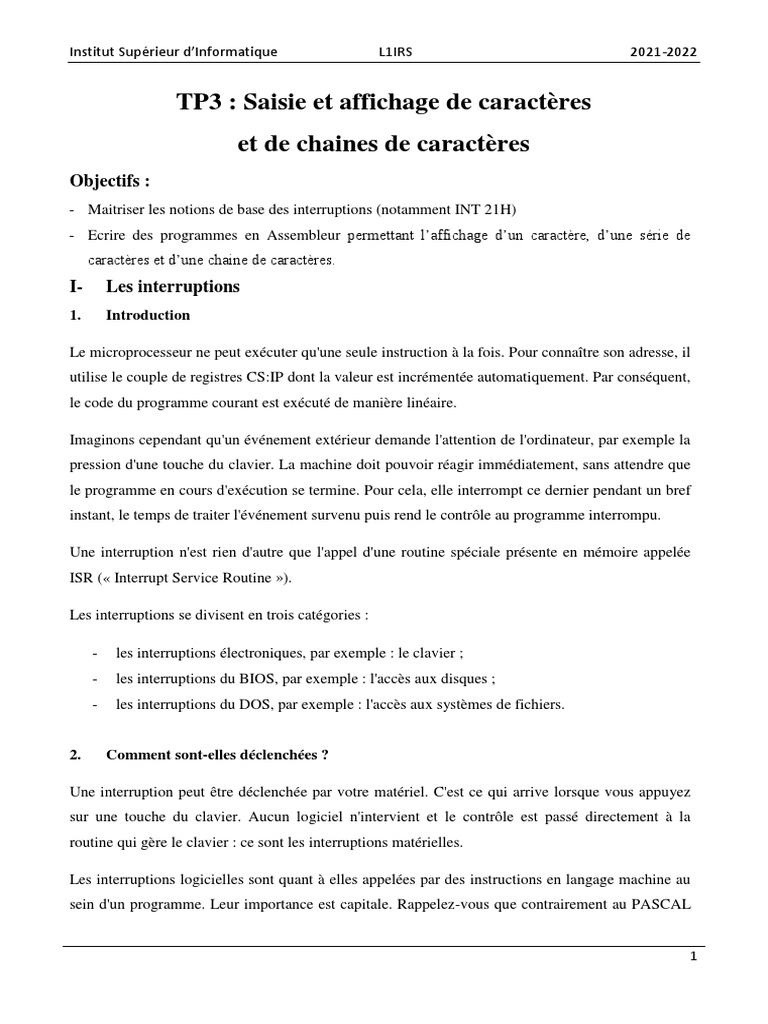 Institut Supérieur d'Informatique L1IRS 2021-2022

TP3 : Saisie et affichage de caractères et de chaines de caractères

Objectifs :

- Maitriser les notions de base des interruptions (notamment INT 21H)
- Ecrire des programmes en Assembleur permettant l'affichage d'un caractère, d'une série de caractères et d'une chaine de caractères.

I- Les interruptions

1. Introduction

Le microprocesseur ne peut exécuter qu'une seule instruction à la fois. Pour connaître son adresse, il utilise le couple de registres CS:IP dont la valeur est incrémentée automatiquement. Par conséquent, le code du programme courant est exécuté de manière linéaire.

Imaginons cependant qu'un événement extérieur demande l'attention de l'ordinateur, par exemple la pression d'une touche du clavier. La machine doit pouvoir réagir immédiatement, sans attendre que le programme en cours d'exécution se termine. Pour cela, elle interrompt ce dernier pendant un bref instant, le temps de traiter l'événement survenu puis rend le contrôle au programme interrompu.

Une interruption n'est rien d'autre que l'appel d'une routine spéciale présente en mémoire appelée ISR (« Interrupt Service Routine »).

Les interruptions se divisent en trois catégories :

- les interruptions électroniques, par exemple : le clavier ;
- les interruptions du BIOS, par exemple : l'accès aux disques ;
- les interruptions du DOS, par exemple : l'accès aux systèmes de fichiers.

2. Comment sont-elles déclenchées ?

Une interruption peut être déclenchée par votre matériel. C'est ce qui arrive lorsque vous appuyez sur une touche du clavier. Aucun logiciel n'intervient et le contrôle est passé directement à la routine qui gère le clavier : ce sont les interruptions matérielles.

Les interruptions logicielles sont quant à elles appelées par des instructions en langage machine au sein d'un programme. Leur importance est capitale. Rappelez-vous que contrairement au PASCAL

1